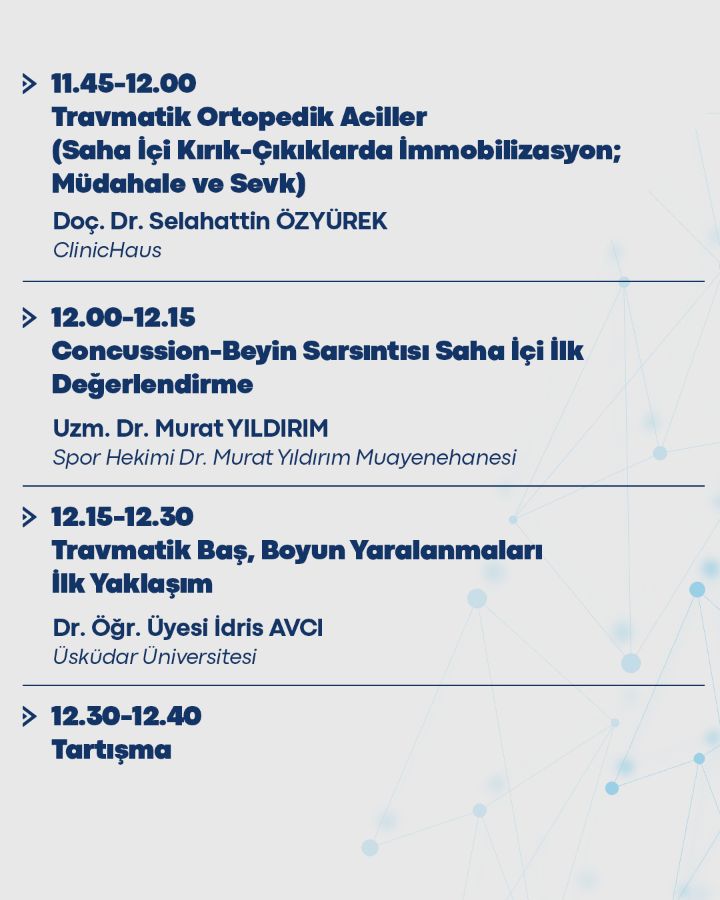 11.45-12.00
Travmatik Ortopedik Aciller (Saha İçi Kırık-Çıkıklarda İmmobilizasyon; Müdahale ve Sevk)

Doç. Dr. Selahattin ÖZYÜREK
ClinicHaus

12.00-12.15
Concussion-Beyin Sarsıntısı Saha İçi İlk Değerlendirme

Uzm. Dr. Murat YILDIRIM
Spor Hekimi Dr. Murat Yıldırım Muayenehanesi

12.15-12.30
Travmatik Baş, Boyun Yaralanmaları İlk Yaklaşım

Dr. Öğr. Üyesi İdris AVCI
Üsküdar Üniversitesi

12.30-12.40
Tartışma